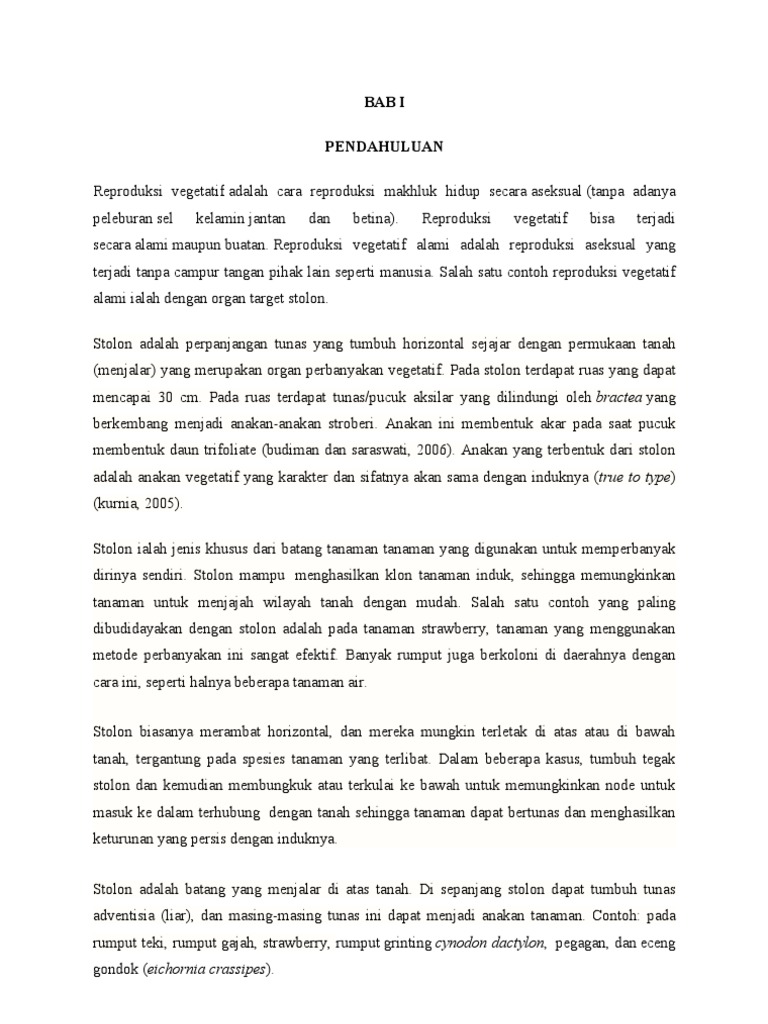 BAB I

PENDAHULUAN

Reproduksi vegetatif adalah cara reproduksi makhluk hidup secara aseksual (tanpa adanya peleburan sel kelamin jantan dan betina). Reproduksi vegetatif bisa terjadi secara alami maupun buatan. Reproduksi vegetatif alami adalah reproduksi aseksual yang terjadi tanpa campur tangan pihak lain seperti manusia. Salah satu contoh reproduksi vegetatif alami ialah dengan organ target stolon.

Stolon adalah perpanjangan tunas yang tumbuh horizontal sejajar dengan permukaan tanah (menjalar) yang merupakan organ perbanyakan vegetatif. Pada stolon terdapat ruas yang dapat mencapai 30 cm. Pada ruas terdapat tunas/pucuk aksilar yang dilindungi oleh bractea yang berkembang menjadi anakan-anakan stroberi. Anakan ini membentuk akar pada saat pucuk membentuk daun trifoliate (budiman dan saraswati, 2006). Anakan yang terbentuk dari stolon adalah anakan vegetatif yang karakter dan sifatnya akan sama dengan induknya (true to type) (kurnia, 2005).

Stolon ialah jenis khusus dari batang tanaman tanaman yang digunakan untuk memperbanyak dirinya sendiri. Stolon mampu menghasilkan klon tanaman induk, sehingga memungkinkan tanaman untuk menjajah wilayah tanah dengan mudah. Salah satu contoh yang paling dibudidayakan dengan stolon adalah pada tanaman strawberry, tanaman yang menggunakan metode perbanyakan ini sangat efektif. Banyak rumput juga berkoloni di daerahnya dengan cara ini, seperti halnya beberapa tanaman air.

Stolon biasanya merambat horizontal, dan mereka mungkin terletak di atas atau di bawah tanah, tergantung pada spesies tanaman yang terlibat. Dalam beberapa kasus, tumbuh tegak stolon dan kemudian membungkuk atau terkulai ke bawah untuk memungkinkan node untuk masuk ke dalam terhubung dengan tanah sehingga tanaman dapat bertunas dan menghasilkan keturunan yang persis dengan induknya.

Stolon adalah batang yang menjalar di atas tanah. Di sepanjang stolon dapat tumbuh tunas adventisia (liar), dan masing-masing tunas ini dapat menjadi anakan tanaman. Contoh: pada rumput teki, rumput gajah, strawberry, rumput grinting cynodon dactylon, pegagan, dan eceng gondok (eichornia crassipes).